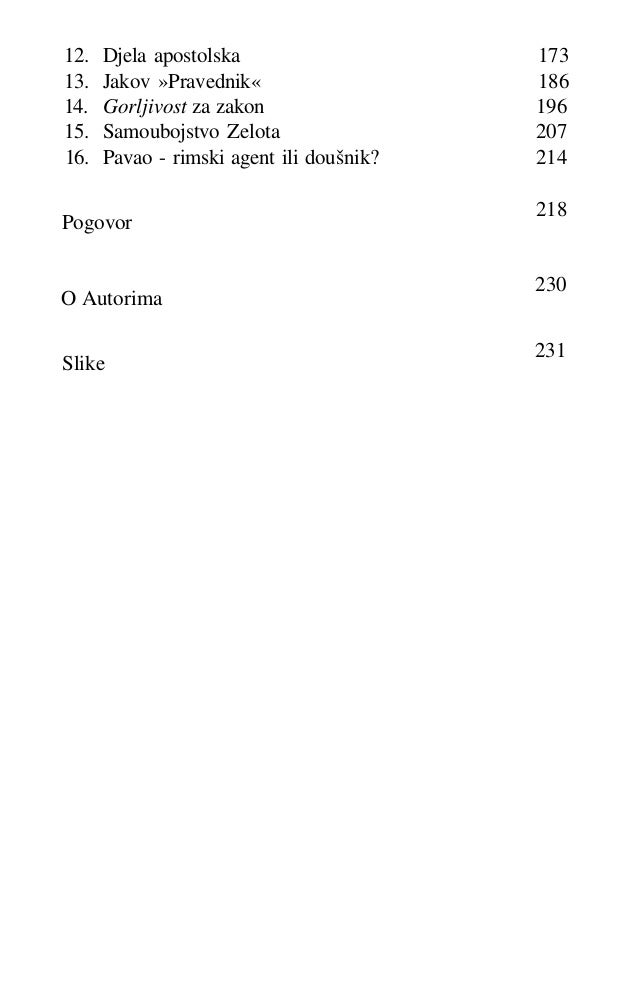 12. Djela apostolska 173
13. Jakov »Pravednik« 186
14. Gorljivost za zakon 196
15. Samoubojstvo Zelota 207
16. Pavao - rimski agent ili doušnik? 214

Pogovor 218

O Autorima 230

Slike 231